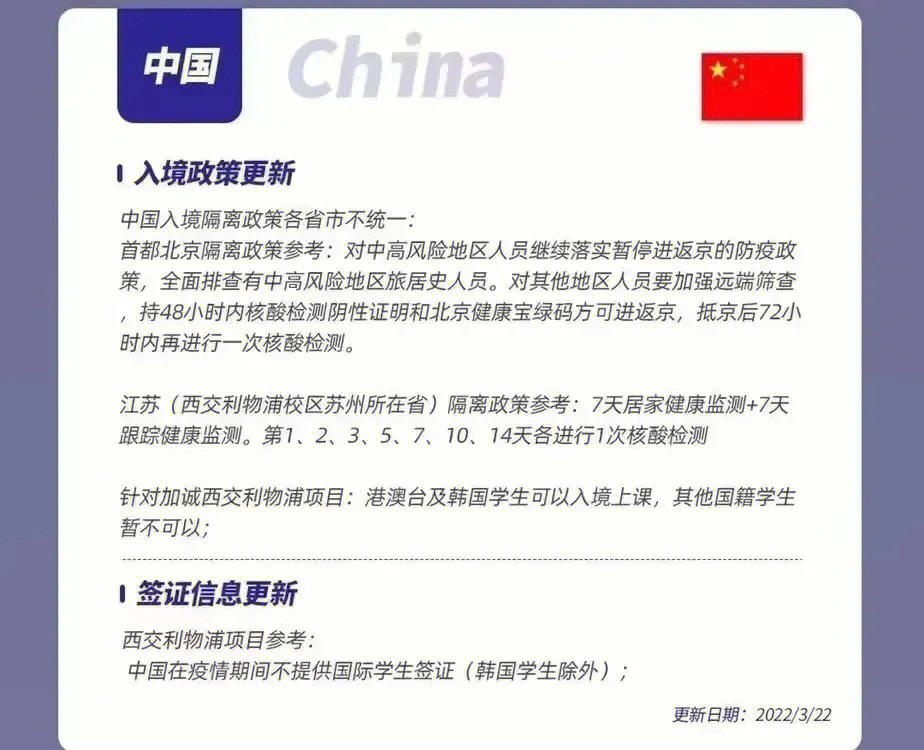 中国 China

入境政策更新

中国入境隔离政策各省市不统一：
首都北京隔离政策参考：对中高风险地区人员继续落实暂停进返京的防疫政策，全面排查有中高风险地区旅居史人员。对其他地区人员要加强远端筛查，持48小时内核酸检测阴性证明和北京健康宝绿码方可进返京，抵京后72小时内再进行一次核酸检测。

江苏（西交利物浦校区苏州所在省）隔离政策参考：7天居家健康监测+7天跟踪健康监测。第1、2、3、5、7、10、14天各进行1次核酸检测

针对加诚西交利物浦项目：港澳台及韩国学生可以入境上课，其他国籍学生暂不可以；

签证信息更新

西交利物浦项目参考：
中国在疫情期间不提供国际学生签证（韩国学生除外）；

更新日期：2022/3/22